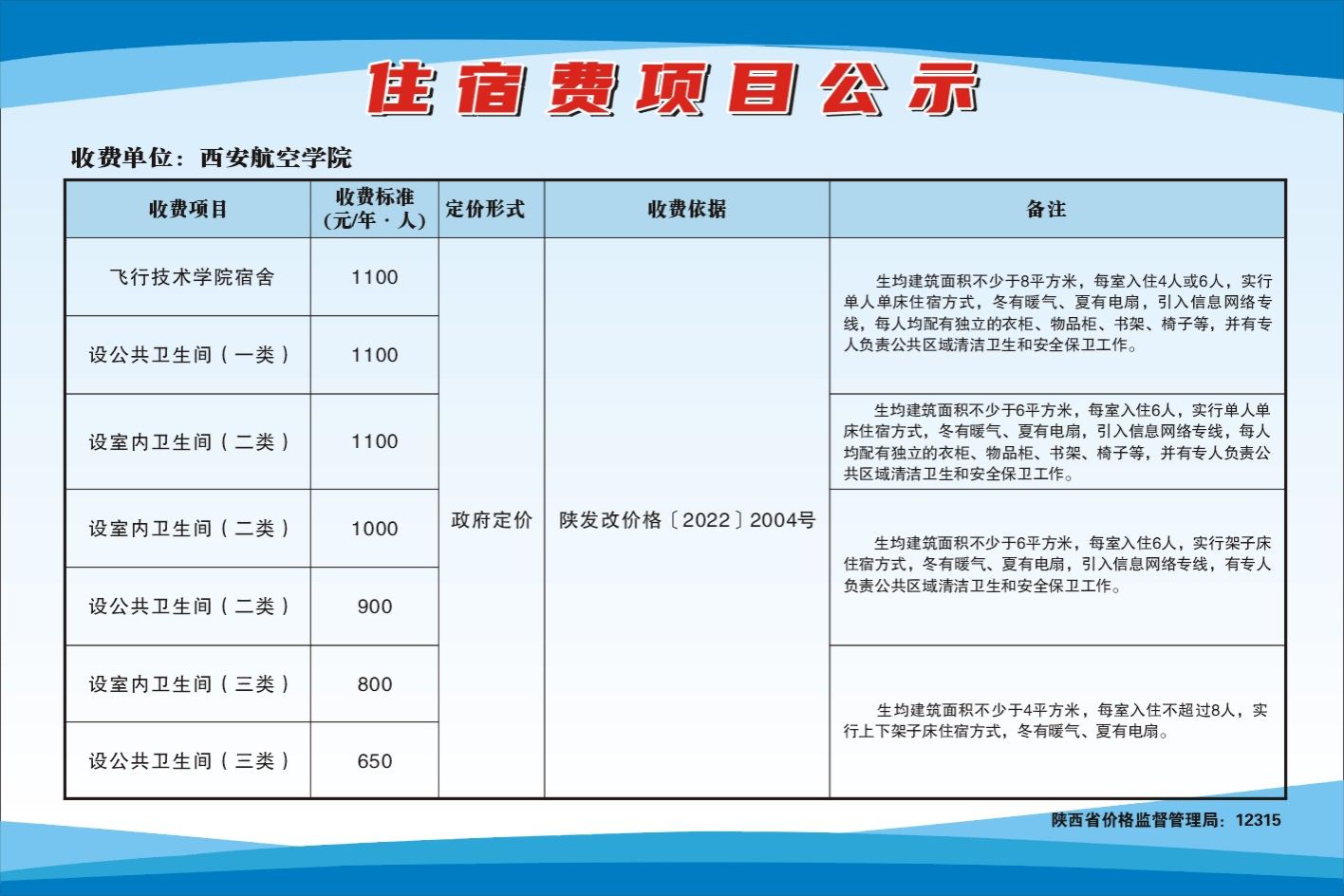 住宿费项目公示

收费单位：西安航空学院

| 收费项目 | 收费标准（元/年·人） | 定价形式 | 收费依据 | 备注 |
|---|---|---|---|---|
| 飞行技术学院宿舍 | 1100 | 政府定价 | 陕发改价格〔2022〕2004号 | 生均建筑面积不少于8平方米，每室入住4人或6人，实行单人单床住宿方式，冬有暖气、夏有电扇，引入信息网络专线，每人均配有独立的衣柜、物品柜、书架、椅子等，并有专人负责公共区域清洁卫生和安全保卫工作。 |
| 设公共卫生间（一类） | 1100 | | | |
| 设室内卫生间（二类） | 1100 | | | 生均建筑面积不少于6平方米，每室入住6人，实行单人单床住宿方式，冬有暖气、夏有电扇，引入信息网络专线，每人均配有独立的衣柜、物品柜、书架、椅子等，并有专人负责公共区域清洁卫生和安全保卫工作。 |
| 设室内卫生间（二类） | 1000 | | | 生均建筑面积不少于6平方米，每室入住6人，实行架子床住宿方式，冬有暖气、夏有电扇，引入信息网络专线，有专人负责公共区域清洁卫生和安全保卫工作。 |
| 设公共卫生间（二类） | 900 | | | |
| 设室内卫生间（三类） | 800 | | | 生均建筑面积不少于4平方米，每室入住不超过8人，实行上下架子床住宿方式，冬有暖气、夏有电扇。 |
| 设公共卫生间（三类） | 650 | | | |

陕西省价格监督管理局：12315